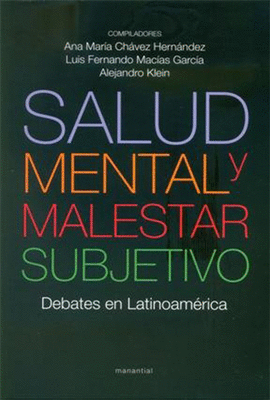 COMPILADORES
Ana María Chávez Hernández
Luis Fernando Macías García
Alejandro Klein

SALUD
MENTAL y
MALESTAR
SUBJETIVO

Debates en Latinoamérica

manantial